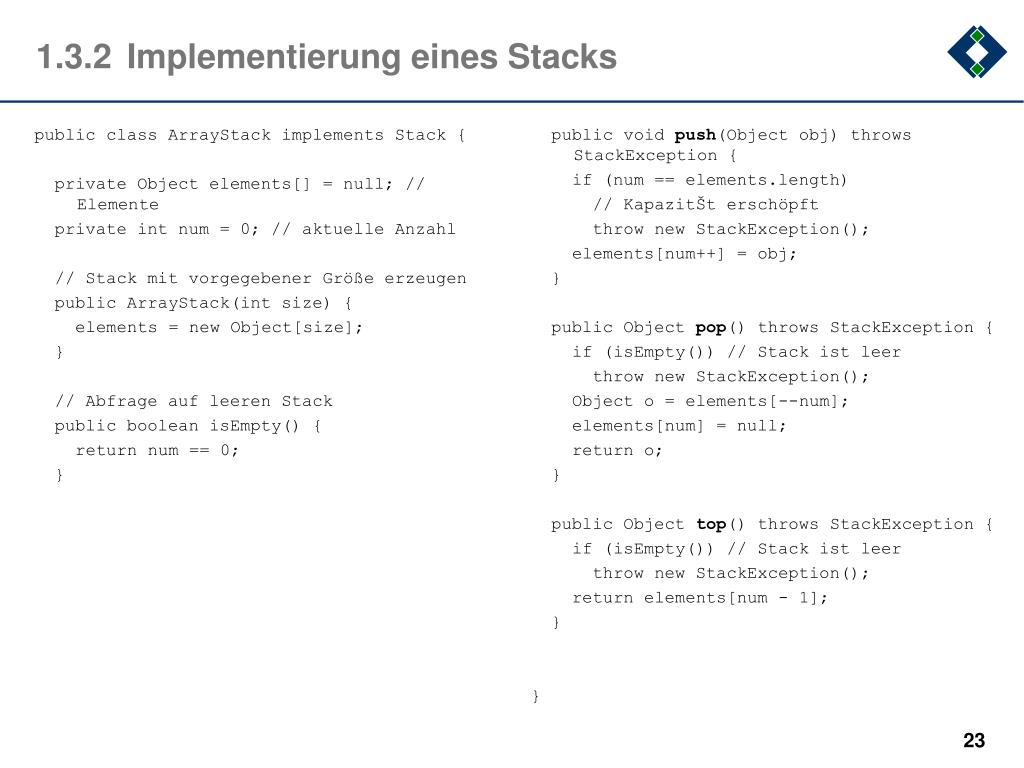 1.3.2 Implementierung eines Stacks

public class ArrayStack implements Stack {

private Object elements[] = null; // Elemente
private int num = 0; // aktuelle Anzahl

// Stack mit vorgegebener Größe erzeugen
public ArrayStack(int size) {
elements = new Object[size];
}

// Abfrage auf leeren Stack
public boolean isEmpty() {
return num == 0;
}

public void push(Object obj) throws StackException {
if (num == elements.length)
// KapazitŠt erschöpft
throw new StackException();
elements[num++] = obj;
}

public Object pop() throws StackException {
if (isEmpty()) // Stack ist leer
throw new StackException();
Object o = elements[--num];
elements[num] = null;
return o;
}

public Object top() throws StackException {
if (isEmpty()) // Stack ist leer
throw new StackException();
return elements[num - 1];
}

}

23